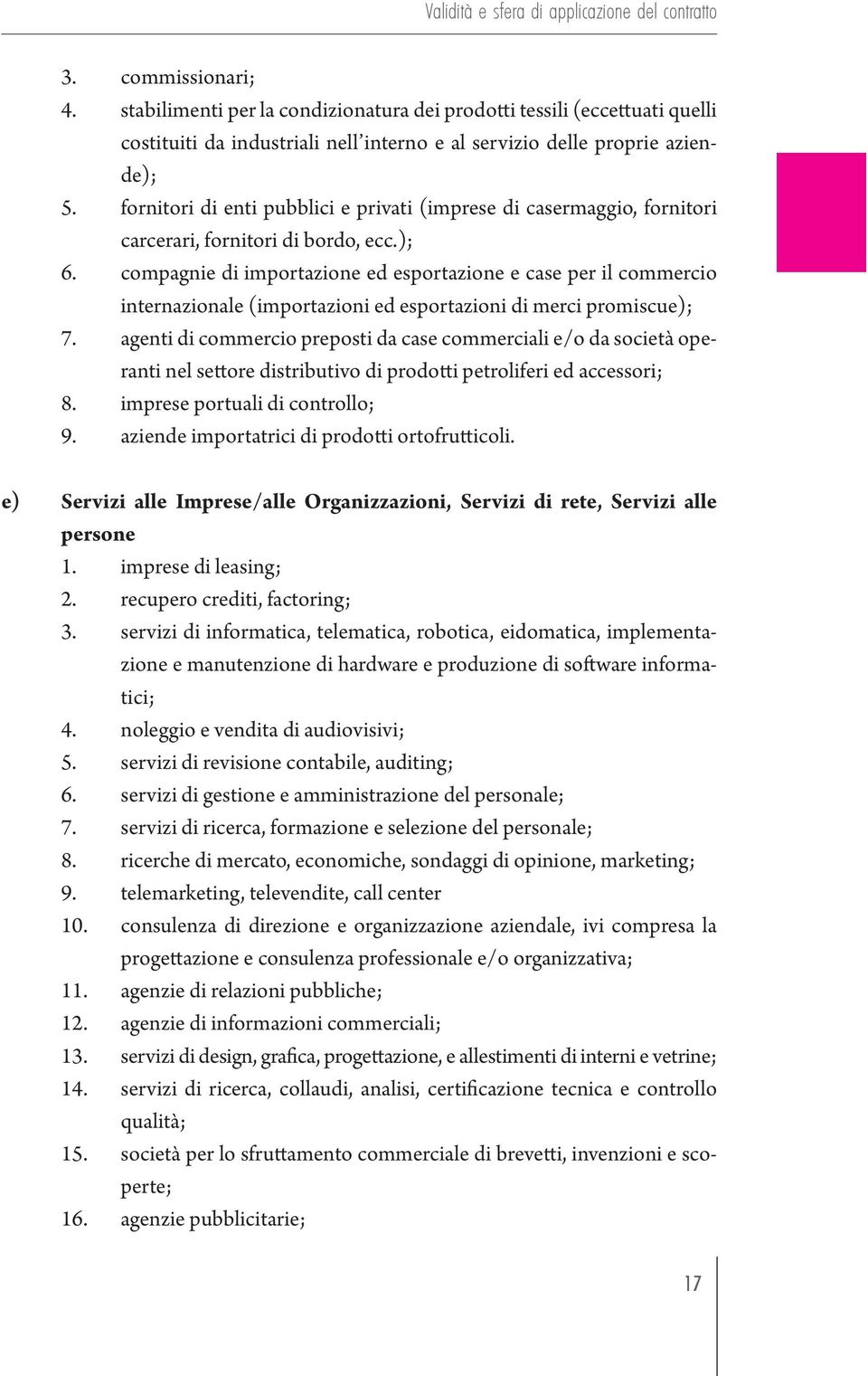 Validità e sfera di applicazione del contratto

3. commissionari;
4. stabilimenti per la condizionatura dei prodotti tessili (eccettuati quelli costituiti da industriali nell'interno e al servizio delle proprie aziende);
5. fornitori di enti pubblici e privati (imprese di casermaggio, fornitori carcerari, fornitori di bordo, ecc.);
6. compagnie di importazione ed esportazione e case per il commercio internazionale (importazioni ed esportazioni di merci promiscue);
7. agenti di commercio preposti da case commerciali e/o da società operanti nel settore distributivo di prodotti petroliferi ed accessori;
8. imprese portuali di controllo;
9. aziende importatrici di prodotti ortofrutticoli.

e) Servizi alle Imprese/alle Organizzazioni, Servizi di rete, Servizi alle persone
1. imprese di leasing;
2. recupero crediti, factoring;
3. servizi di informatica, telematica, robotica, eidomatica, implementazione e manutenzione di hardware e produzione di software informatici;
4. noleggio e vendita di audiovisivi;
5. servizi di revisione contabile, auditing;
6. servizi di gestione e amministrazione del personale;
7. servizi di ricerca, formazione e selezione del personale;
8. ricerche di mercato, economiche, sondaggi di opinione, marketing;
9. telemarketing, televendite, call center
10. consulenza di direzione e organizzazione aziendale, ivi compresa la progettazione e consulenza professionale e/o organizzativa;
11. agenzie di relazioni pubbliche;
12. agenzie di informazioni commerciali;
13. servizi di design, grafica, progettazione, e allestimenti di interni e vetrine;
14. servizi di ricerca, collaudi, analisi, certificazione tecnica e controllo qualità;
15. società per lo sfruttamento commerciale di brevetti, invenzioni e scoperte;
16. agenzie pubblicitarie;

17